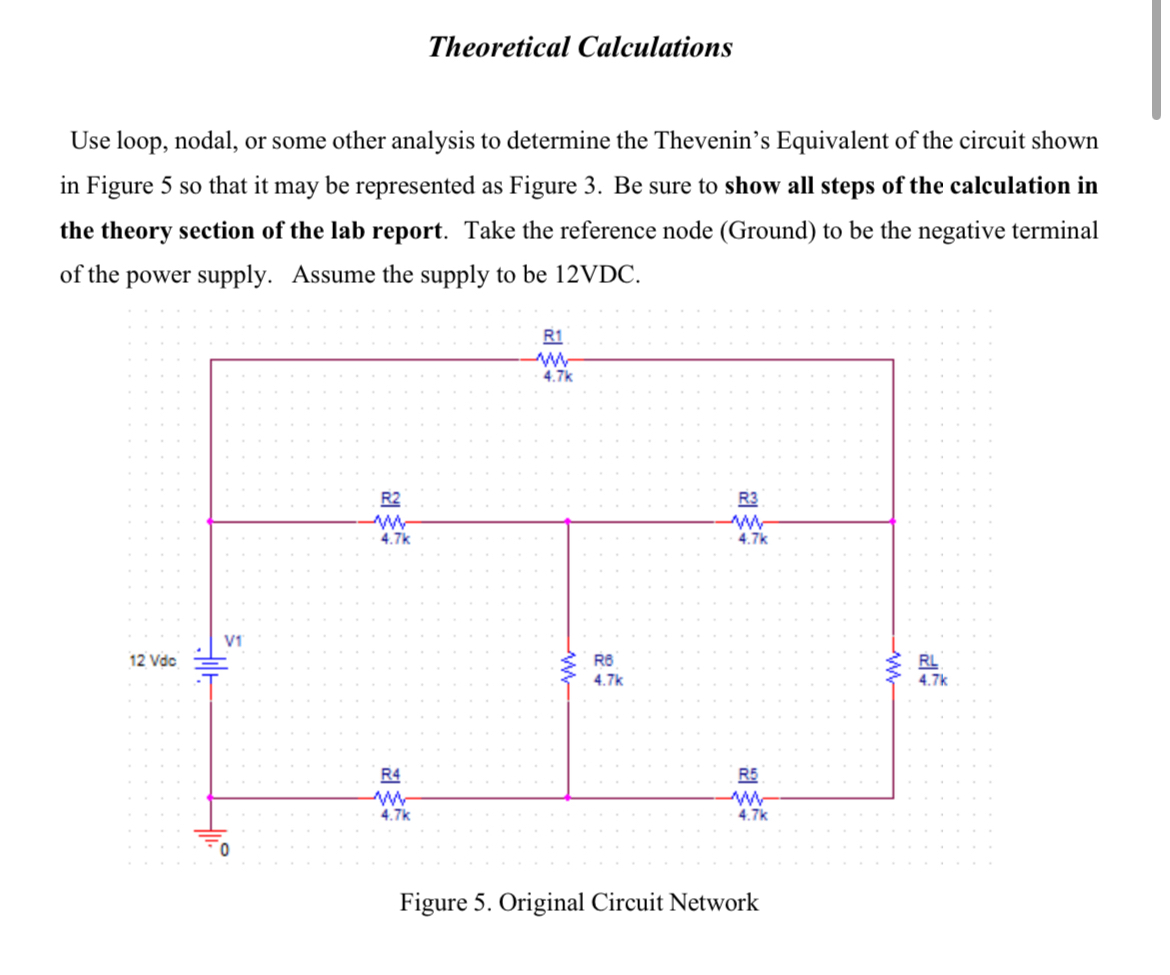 Theoretical Calculations

Use loop, nodal, or some other analysis to determine the Thevenin's Equivalent of the circuit shown in Figure 5 so that it may be represented as Figure 3. Be sure to show all steps of the calculation in the theory section of the lab report. Take the reference node (Ground) to be the negative terminal of the power supply. Assume the supply to be 12VDC.

R1
4.7k
R2
4.7k
R3
4.7k
V1
12 Vdc
R6
4.7k
RL
4.7k
R4
4.7k
R5
4.7k
0

Figure 5. Original Circuit Network